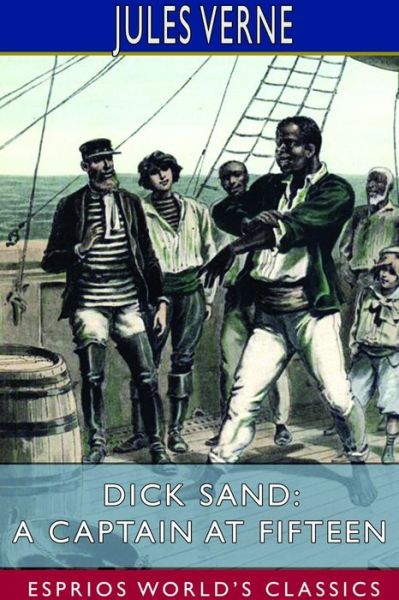 JULES VERNE

DICK SAND:
A CAPTAIN AT FIFTEEN

ESPRIOS WORLD'S CLASSICS